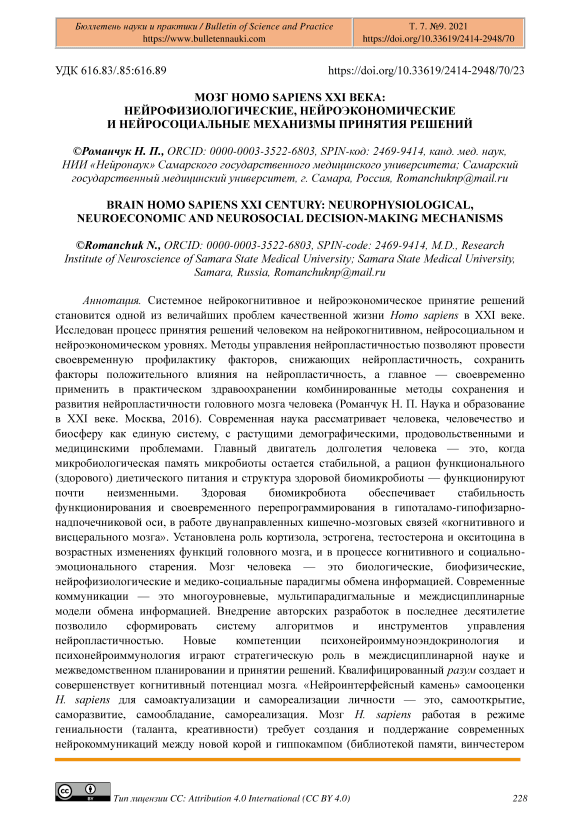 Бюллетень науки и практики / Bulletin of Science and Practice
https://www.bulletennauki.com

Т. 7. №9. 2021
https://doi.org/10.33619/2414-2948/70

УДК 616.83/.85:616.89

https://doi.org/10.33619/2414-2948/70/23

МОЗГ HOMO SAPIENS XXI ВЕКА:
НЕЙРОФИЗИОЛОГИЧЕСКИЕ, НЕЙРОЭКОНОМИЧЕСКИЕ
И НЕЙРОСОЦИАЛЬНЫЕ МЕХАНИЗМЫ ПРИНЯТИЯ РЕШЕНИЙ

©Романчук Н. П., ORCID: 0000-0003-3522-6803, SPIN-код: 2469-9414, канд. мед. наук, НИИ «Нейронаук» Самарского государственного медицинского университета; Самарский государственный медицинский университет, г. Самара, Россия, Romanchuknp@mail.ru

BRAIN HOMO SAPIENS XXI CENTURY: NEUROPHYSIOLOGICAL,
NEUROECONOMIC AND NEUROSOCIAL DECISION-MAKING MECHANISMS

©Romanchuk N., ORCID: 0000-0003-3522-6803, SPIN-code: 2469-9414, M.D., Research Institute of Neuroscience of Samara State Medical University; Samara State Medical University, Samara, Russia, Romanchuknp@mail.ru

Аннотация. Системное нейрокогнитивное и нейроэкономическое принятие решений становится одной из величайших проблем качественной жизни Homo sapiens в XXI веке. Исследован процесс принятия решений человеком на нейрокогнитивном, нейросоциальном и нейроэкономическом уровнях. Методы управления нейропластичностью позволяют провести своевременную профилактику факторов, снижающих нейропластичность, сохранить факторы положительного влияния на нейропластичность, а главное — своевременно применить в практическом здравоохранении комбинированные методы сохранения и развития нейропластичности головного мозга человека (Романчук Н. П. Наука и образование в XXI веке. Москва, 2016). Современная наука рассматривает человека, человечество и биосферу как единую систему, с растущими демографическими, продовольственными и медицинскими проблемами. Главный двигатель долголетия человека — это, когда микробиологическая память микробиоты остается стабильной, а рацион функционального (здорового) диетического питания и структура здоровой биомикробиоты — функционируют почти неизменными. Здоровая биомикробиота обеспечивает стабильность функционирования и своевременного перепрограммирования в гипоталамо-гипофизарно-надпочечниковой оси, в работе двунаправленных кишечно-мозговых связей «когнитивного и висцерального мозга». Установлена роль кортизола, эстрогена, тестостерона и окситоцина в возрастных изменениях функций головного мозга, и в процессе когнитивного и социально-эмоционального старения. Мозг человека — это биологические, биофизические, нейрофизиологические и медико-социальные парадигмы обмена информацией. Современные коммуникации — это многоуровневые, мультипарадигмальные и междисциплинарные модели обмена информацией. Внедрение авторских разработок в последнее десятилетие позволило сформировать систему алгоритмов и инструментов управления нейропластичностью. Новые компетенции психонейроиммуноэндокринология и психонейроиммунология играют стратегическую роль в междисциплинарной науке и межведомственном планировании и принятии решений. Квалифицированный разум создает и совершенствует когнитивный потенциал мозга. «Нейроинтерфейсный камень» самооценки H. sapiens для самоактуализации и самореализации личности — это, самооткрытие, саморазвитие, самообладание, самореализация. Мозг H. sapiens работая в режиме гениальности (таланта, креативности) требует создания и поддержание современных нейрокоммуникаций между новой корой и гиппокампом (библиотекой памяти, винчестером

Тип лицензии CC: Attribution 4.0 International (CC BY 4.0)

228